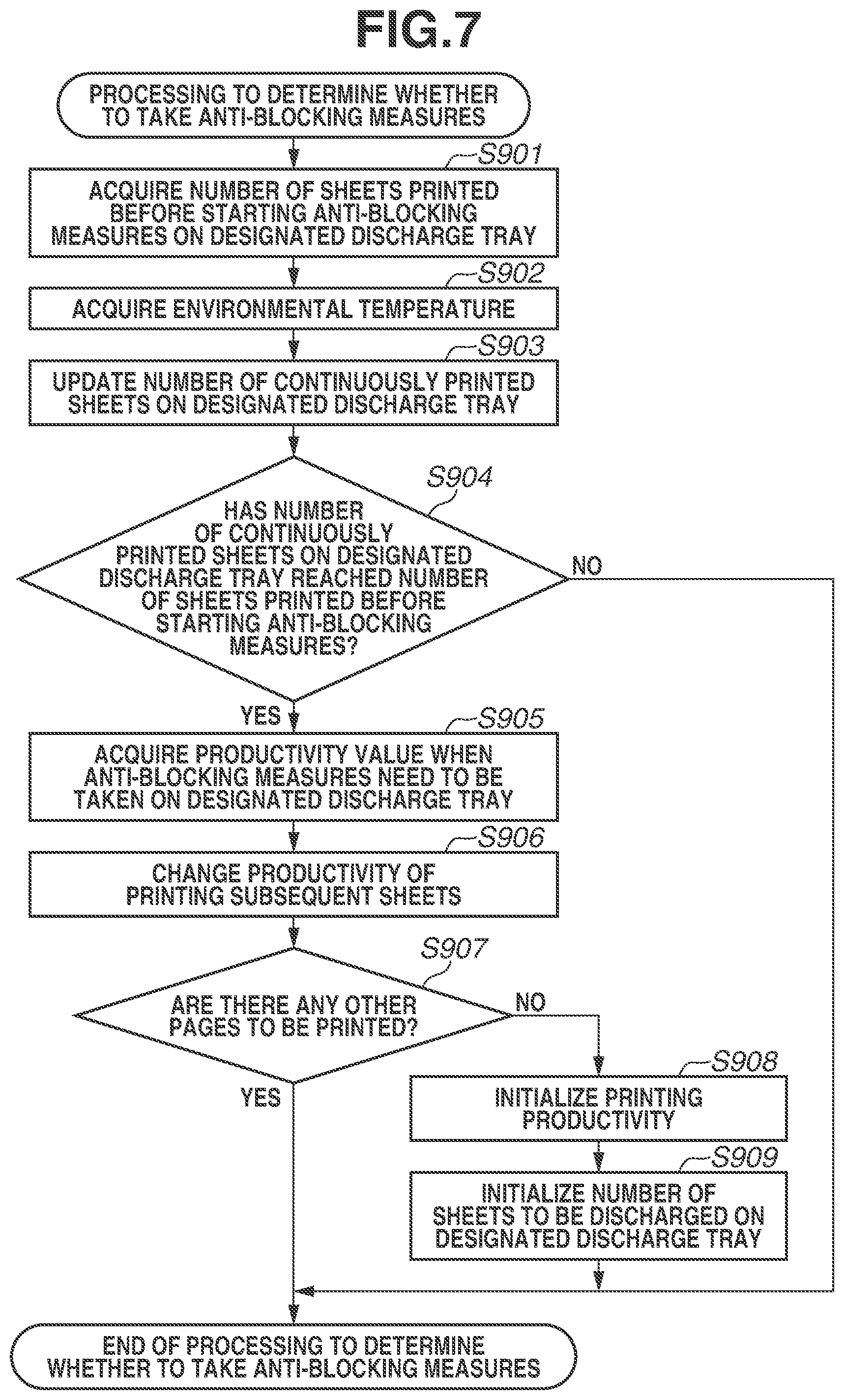 FIG.7

PROCESSING TO DETERMINE WHETHER TO TAKE ANTI-BLOCKING MEASURES

S901

ACQUIRE NUMBER OF SHEETS PRINTED BEFORE STARTING ANTI-BLOCKING MEASURES ON DESIGNATED DISCHARGE TRAY

S902

ACQUIRE ENVIRONMENTAL TEMPERATURE

S903

UPDATE NUMBER OF CONTINUOUSLY PRINTED SHEETS ON DESIGNATED DISCHARGE TRAY

S904

HAS NUMBER OF CONTINUOUSLY PRINTED SHEETS ON DESIGNATED DISCHARGE TRAY REACHED NUMBER OF SHEETS PRINTED BEFORE STARTING ANTI-BLOCKING MEASURES?

NO

YES

S905

ACQUIRE PRODUCTIVITY VALUE WHEN ANTI-BLOCKING MEASURES NEED TO BE TAKEN ON DESIGNATED DISCHARGE TRAY

S906

CHANGE PRODUCTIVITY OF PRINTING SUBSEQUENT SHEETS

S907

ARE THERE ANY OTHER PAGES TO BE PRINTED?

NO

YES

S908

INITIALIZE PRINTING PRODUCTIVITY

S909

INITIALIZE NUMBER OF SHEETS TO BE DISCHARGED ON DESIGNATED DISCHARGE TRAY

END OF PROCESSING TO DETERMINE WHETHER TO TAKE ANTI-BLOCKING MEASURES